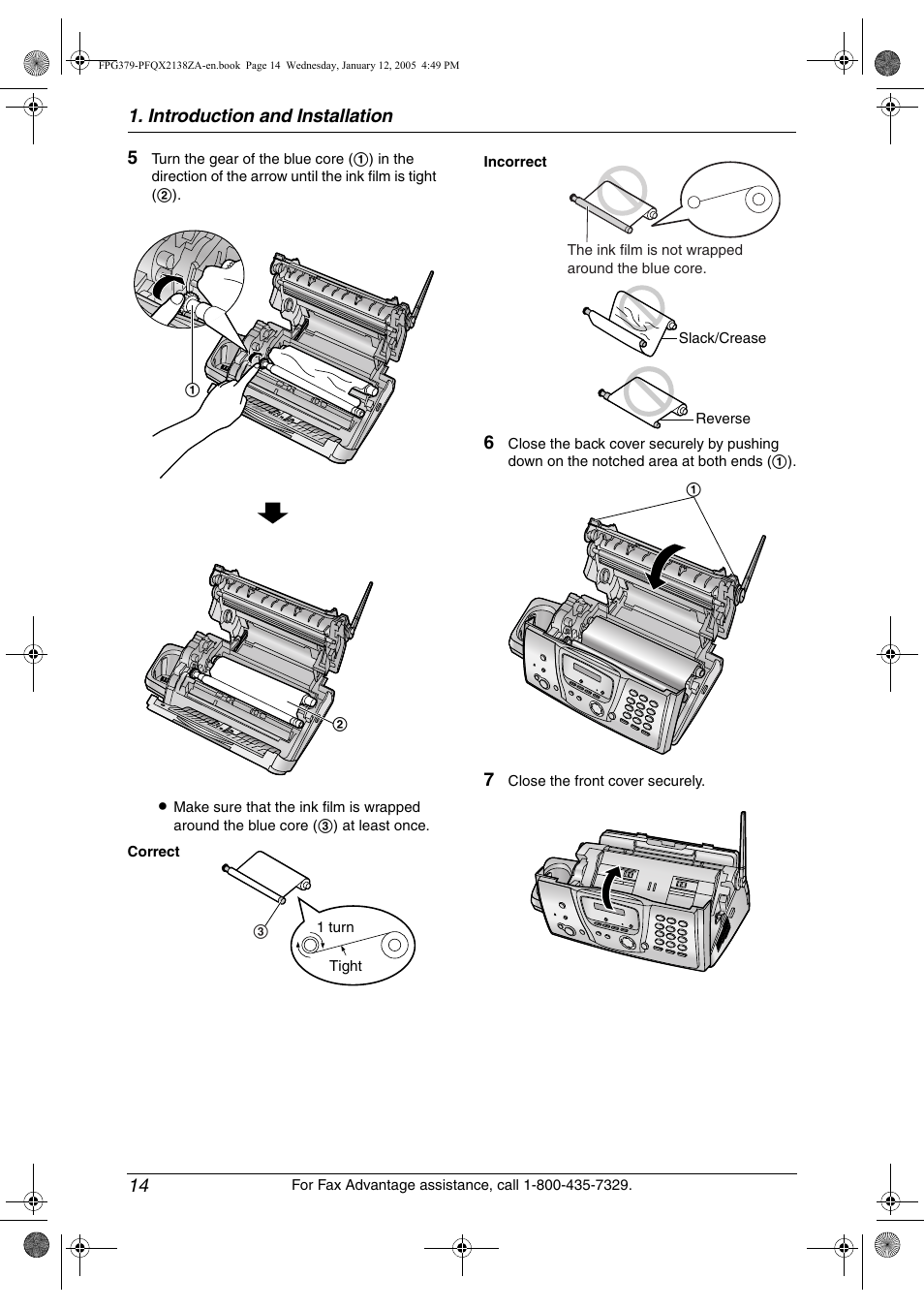 FPG379-PFQX2138ZA-en.book Page 14 Wednesday, January 12, 2005 4:49 PM

1. Introduction and Installation

5 Turn the gear of the blue core (①) in the direction of the arrow until the ink film is tight (②).

①

②

● Make sure that the ink film is wrapped around the blue core (③) at least once.

Correct

③

1 turn

Tight

Incorrect

The ink film is not wrapped around the blue core.

Slack/Crease

Reverse

6 Close the back cover securely by pushing down on the notched area at both ends (①).

①

7 Close the front cover securely.

14

For Fax Advantage assistance, call 1-800-435-7329.